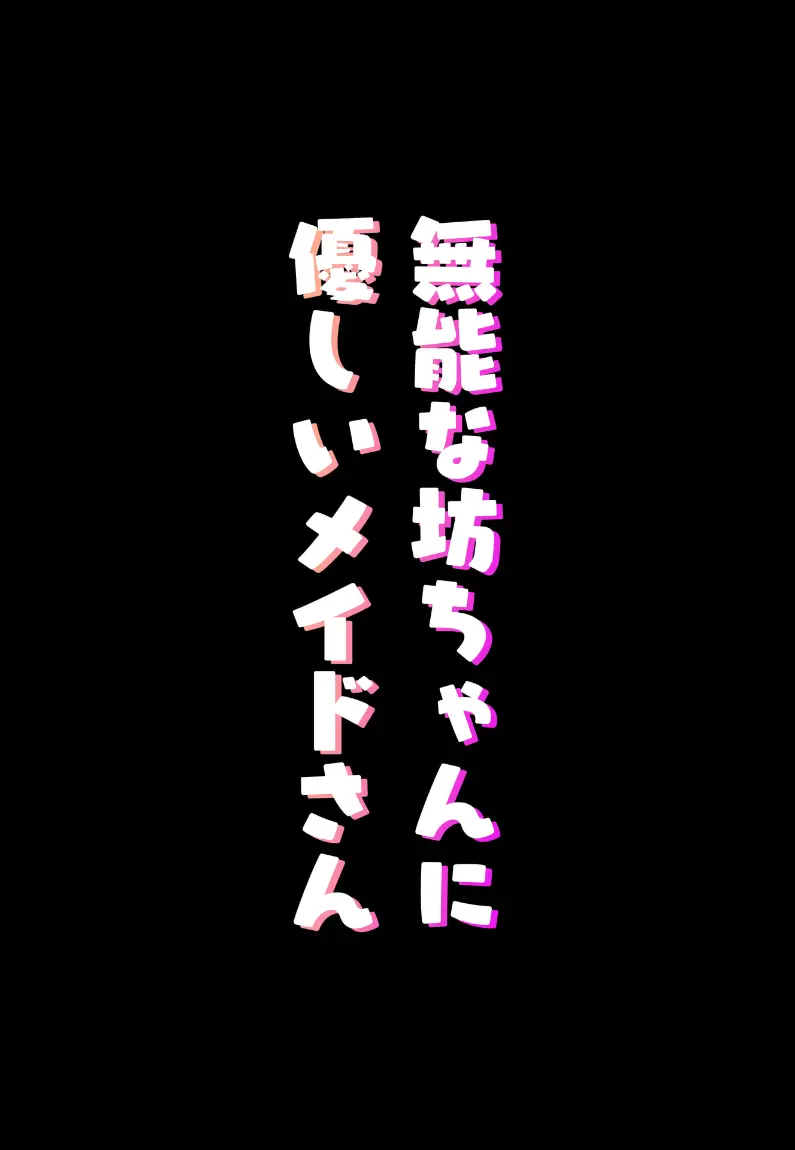 無能な坊ちゃんに
優しいメイドさん